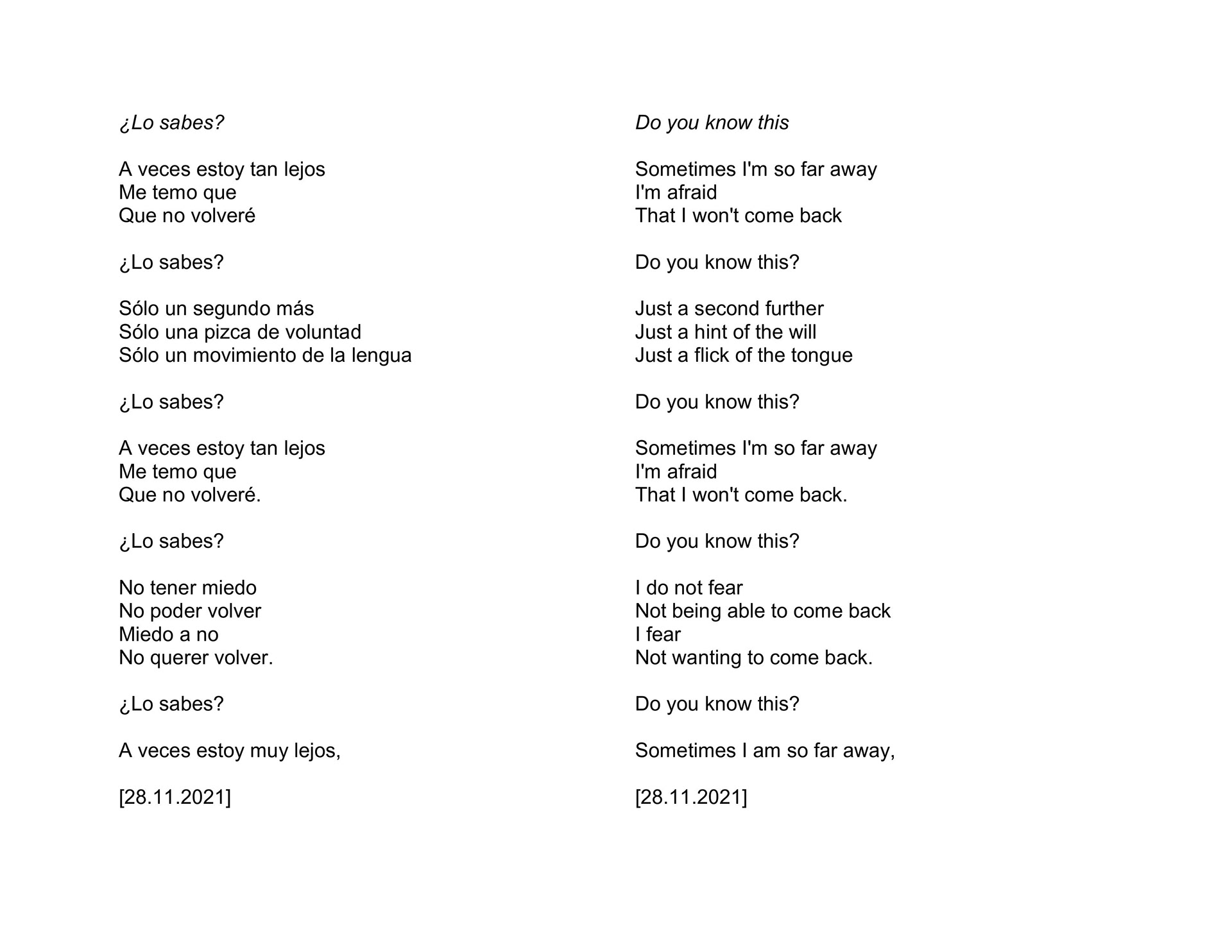 ¿Lo sabes?

A veces estoy tan lejos
Me temo que
Que no volveré

¿Lo sabes?

Sólo un segundo más
Sólo una pizca de voluntad
Sólo un movimiento de la lengua

¿Lo sabes?

A veces estoy tan lejos
Me temo que
Que no volveré.

¿Lo sabes?

No tener miedo
No poder volver
Miedo a no
No querer volver.

¿Lo sabes?

A veces estoy muy lejos,

[28.11.2021]

Do you know this

Sometimes I'm so far away
I'm afraid
That I won't come back

Do you know this?

Just a second further
Just a hint of the will
Just a flick of the tongue

Do you know this?

Sometimes I'm so far away
I'm afraid
That I won't come back.

Do you know this?

I do not fear
Not being able to come back
I fear
Not wanting to come back.

Do you know this?

Sometimes I am so far away,

[28.11.2021]